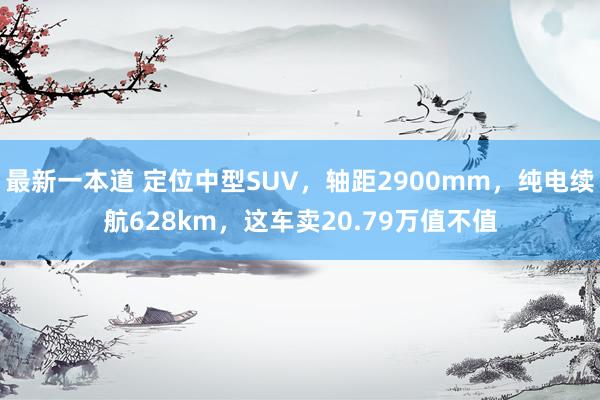 最新一本道 定位中型SUV，轴距2900mm，纯电续航628km，这车卖20.79万值不值